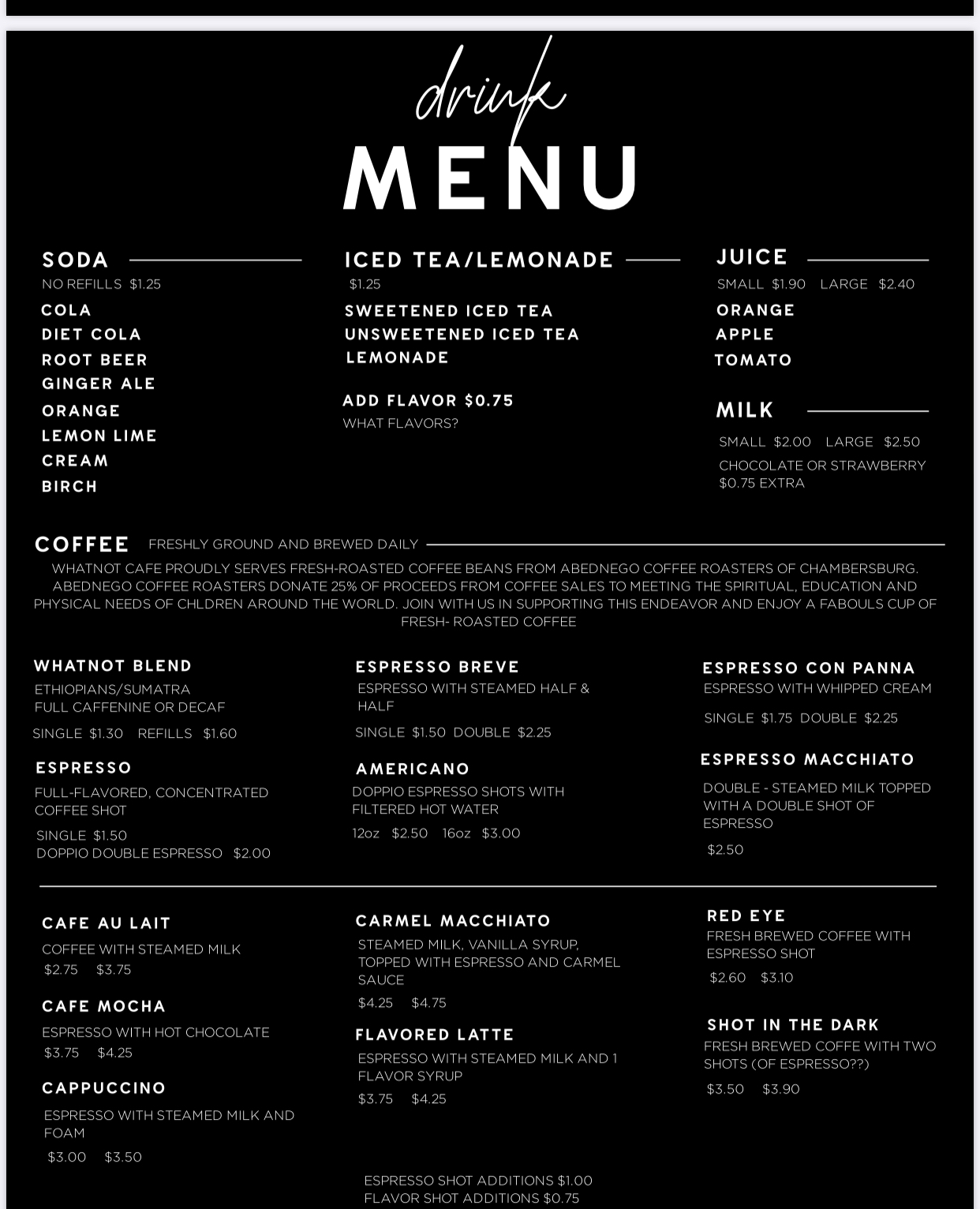 drink
MENU

SODA
NO REFILLS $1.25
COLA
DIET COLA
ROOT BEER
GINGER ALE
ORANGE
LEMON LIME
CREAM
BIRCH

ICED TEA/LEMONADE
$1.25
SWEETENED ICED TEA
UNSWEETENED ICED TEA
LEMONADE

ADD FLAVOR $0.75
WHAT FLAVORS?

JUICE
SMALL $1.90 LARGE $2.40
ORANGE
APPLE
TOMATO

MILK
SMALL $2.00 LARGE $2.50
CHOCOLATE OR STRAWBERRY $0.75 EXTRA

COFFEE FRESHLY GROUND AND BREWED DAILY
WHATNOT CAFE PROUDLY SERVES FRESH-ROASTED COFFEE BEANS FROM ABEDNEGO COFFEE ROASTERS OF CHAMBERSBURG. ABEDNEGO COFFEE ROASTERS DONATE 25% OF PROCEEDS FROM COFFEE SALES TO MEETING THE SPIRITUAL, EDUCATION AND PHYSICAL NEEDS OF CHLDREN AROUND THE WORLD. JOIN WITH US IN SUPPORTING THIS ENDEAVOR AND ENJOY A FABOULS CUP OF FRESH- ROASTED COFFEE

WHATNOT BLEND
ETHIOPIANS/SUMATRA
FULL CAFFENINE OR DECAF
SINGLE $1.30 REFILLS $1.60

ESPRESSO
FULL-FLAVORED, CONCENTRATED COFFEE SHOT
SINGLE $1.50
DOPPIO DOUBLE ESPRESSO $2.00

ESPRESSO BREVE
ESPRESSO WITH STEAMED HALF & HALF
SINGLE $1.50 DOUBLE $2.25

AMERICANO
DOPPIO ESPRESSO SHOTS WITH FILTERED HOT WATER
12oz $2.50 16oz $3.00

ESPRESSO CON PANNA
ESPRESSO WITH WHIPPED CREAM
SINGLE $1.75 DOUBLE $2.25

ESPRESSO MACCHIATO
DOUBLE - STEAMED MILK TOPPED WITH A DOUBLE SHOT OF ESPRESSO
$2.50

CAFE AU LAIT
COFFEE WITH STEAMED MILK
$2.75 $3.75

CAFE MOCHA
ESPRESSO WITH HOT CHOCOLATE
$3.75 $4.25

CAPPUCCINO
ESPRESSO WITH STEAMED MILK AND FOAM
$3.00 $3.50

CARMEL MACCHIATO
STEAMED MILK, VANILLA SYRUP, TOPPED WITH ESPRESSO AND CARMEL SAUCE
$4.25 $4.75

FLAVORED LATTE
ESPRESSO WITH STEAMED MILK AND 1 FLAVOR SYRUP
$3.75 $4.25

RED EYE
FRESH BREWED COFFEE WITH ESPRESSO SHOT
$2.60 $3.10

SHOT IN THE DARK
FRESH BREWED COFFE WITH TWO SHOTS (OF ESPRESSO??)
$3.50 $3.90

ESPRESSO SHOT ADDITIONS $1.00
FLAVOR SHOT ADDITIONS $0.75